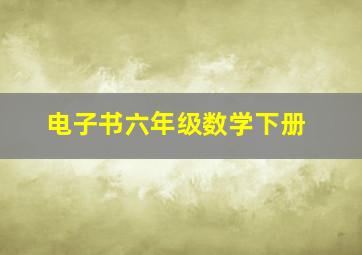 电子书六年级数学下册